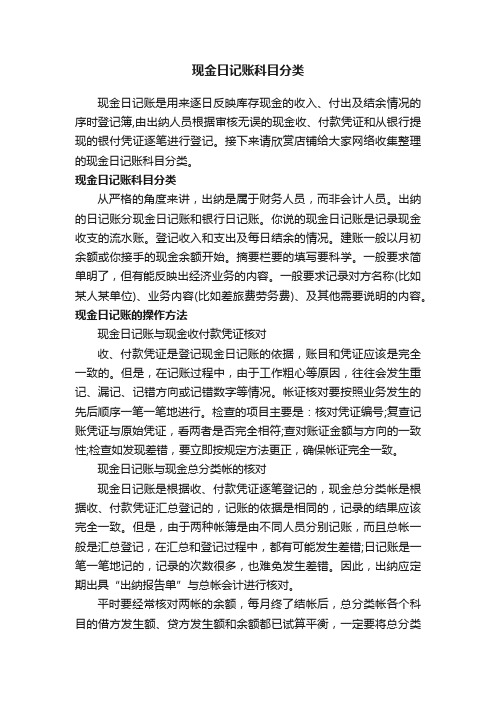 现金日记账科目分类

现金日记账是用来逐日反映库存现金的收入、付出及结余情况的序时登记簿,由出纳人员根据审核无误的现金收、付款凭证和从银行提现的银付凭证逐笔进行登记。接下来请欣赏店铺给大家网络收集整理的现金日记账科目分类。

现金日记账科目分类

从严格的角度来讲，出纳是属于财务人员，而非会计人员。出纳的日记账分现金日记账和银行日记账。你说的现金日记账是记录现金收支的流水账。登记收入和支出及每日结余的情况。建账一般以月初余额或你接手的现金余额开始。摘要栏要的填写要科学。一般要求简单明了，但有能反映出经济业务的内容。一般要求记录对方名称(比如某人某单位)、业务内容(比如差旅费劳务费)、及其他需要说明的内容。

现金日记账的操作方法

现金日记账与现金收付款凭证核对

收、付款凭证是登记现金日记账的依据，账目和凭证应该是完全一致的。但是，在记账过程中，由于工作粗心等原因，往往会发生重记、漏记、记错方向或记错数字等情况。帐证核对要按照业务发生的先后顺序一笔一笔地进行。检查的项目主要是：核对凭证编号;复查记账凭证与原始凭证，看两者是否完全相符;查对账证金额与方向的一致性;检查如发现差错，要立即按规定方法更正，确保帐证完全一致。

现金日记账与现金总分类帐的核对

现金日记账是根据收、付款凭证逐笔登记的，现金总分类帐是根据收、付款凭证汇总登记的，记账的依据是相同的，记录的结果应该完全一致。但是，由于两种帐簿是由不同人员分别记账，而且总帐一般是汇总登记，在汇总和登记过程中，都有可能发生差错;日记账是一笔一笔地记的，记录的次数很多，也难免发生差错。因此，出纳应定期出具“出纳报告单”与总帐会计进行核对。

平时要经常核对两帐的余额，每月终了结帐后，总分类帐各个科目的借方发生额、贷方发生额和余额都已试算平衡，一定要将总分类